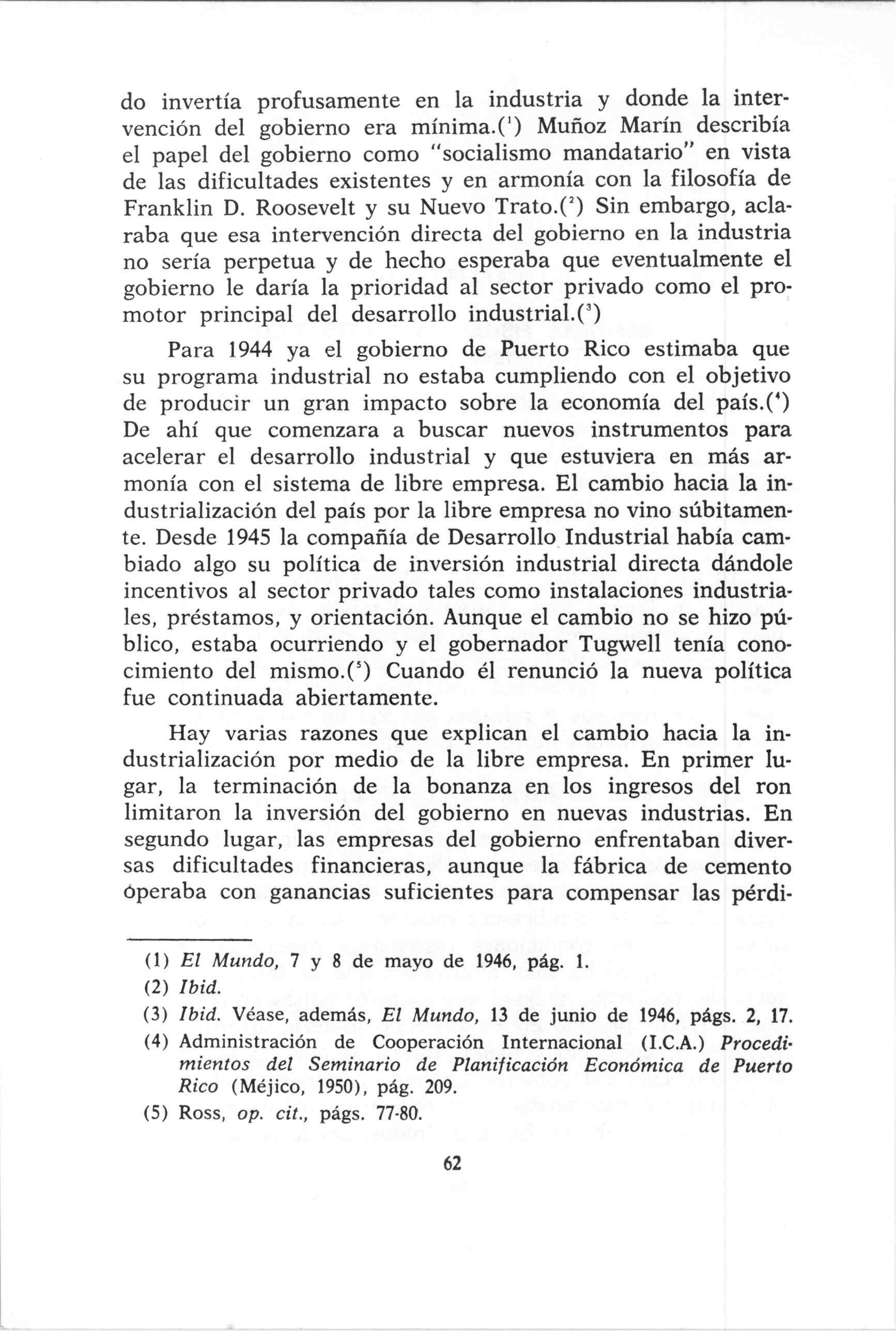 do invertía profusamente en la industria y donde la intervención del gobierno era mínima.($^1$) Muñoz Marín describía el papel del gobierno como "socialismo mandatario" en vista de las dificultades existentes y en armonía con la filosofía de Franklin D. Roosevelt y su Nuevo Trato.($^2$) Sin embargo, aclaraba que esa intervención directa del gobierno en la industria no sería perpetua y de hecho esperaba que eventualmente el gobierno le daría la prioridad al sector privado como el promotor principal del desarrollo industrial.($^3$)

Para 1944 ya el gobierno de Puerto Rico estimaba que su programa industrial no estaba cumpliendo con el objetivo de producir un gran impacto sobre la economía del país.($^4$) De ahí que comenzara a buscar nuevos instrumentos para acelerar el desarrollo industrial y que estuviera en más armonía con el sistema de libre empresa. El cambio hacia la industrialización del país por la libre empresa no vino súbitamente. Desde 1945 la compañía de Desarrollo Industrial había cambiado algo su política de inversión industrial directa dándole incentivos al sector privado tales como instalaciones industriales, préstamos, y orientación. Aunque el cambio no se hizo público, estaba ocurriendo y el gobernador Tugwell tenía conocimiento del mismo.($^5$) Cuando él renunció la nueva política fue continuada abiertamente.

Hay varias razones que explican el cambio hacia la industrialización por medio de la libre empresa. En primer lugar, la terminación de la bonanza en los ingresos del ron limitaron la inversión del gobierno en nuevas industrias. En segundo lugar, las empresas del gobierno enfrentaban diversas dificultades financieras, aunque la fábrica de cemento óperaba con ganancias suficientes para compensar las pérdi-

(1) El Mundo, 7 y 8 de mayo de 1946, pág. 1.
(2) Ibid.
(3) Ibid. Véase, además, El Mundo, 13 de junio de 1946, págs. 2, 17.
(4) Administración de Cooperación Internacional (I.C.A.) Procedimientos del Seminario de Planificación Económica de Puerto Rico (Méjico, 1950), pág. 209.
(5) Ross, op. cit., págs. 77-80.

62